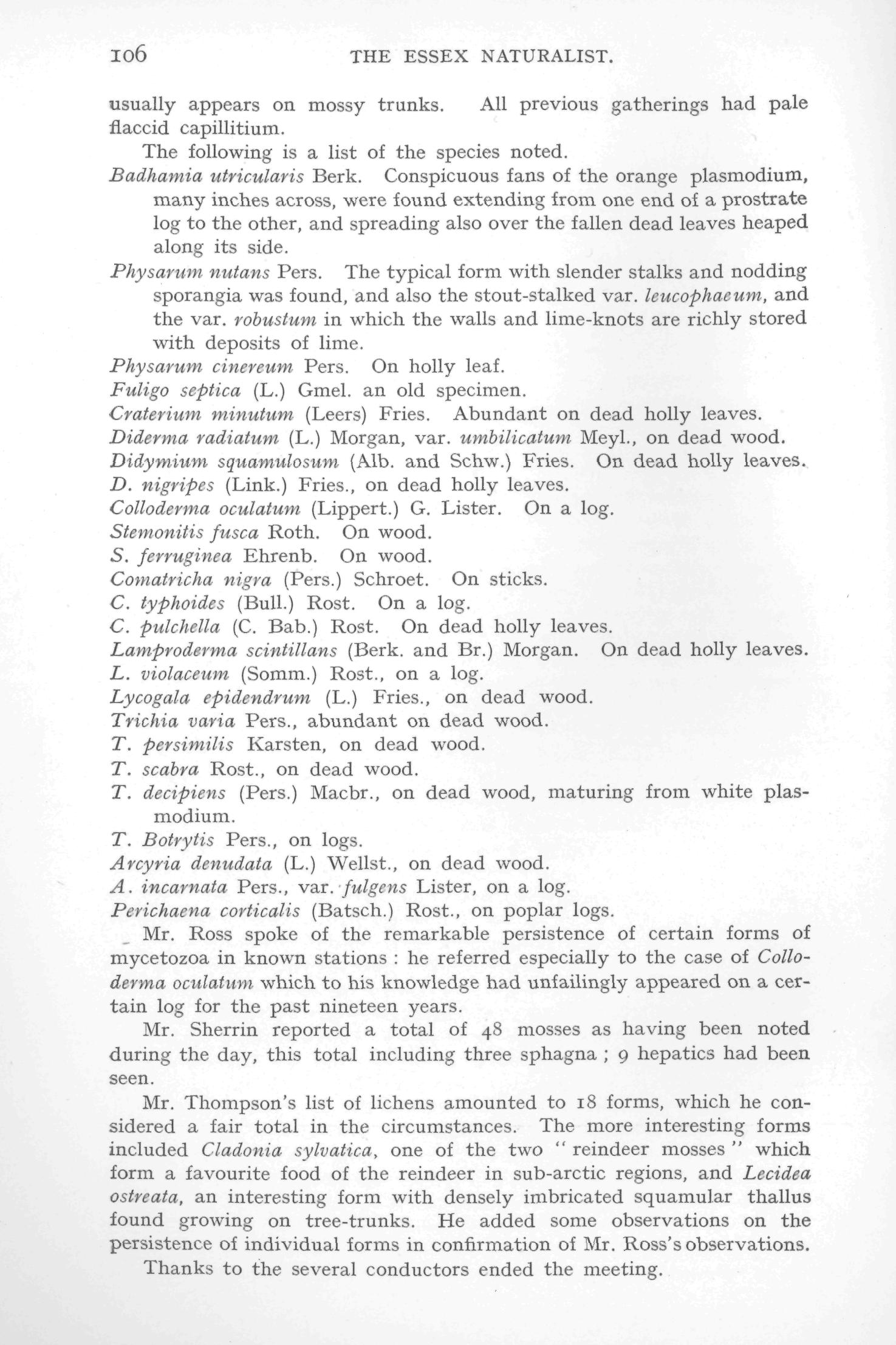 106 THE ESSEX NATURALIST.

usually appears on mossy trunks. All previous gatherings had pale flaccid capillitium.

The following is a list of the species noted.

Badhamia utricularis Berk. Conspicuous fans of the orange plasmodium, many inches across, were found extending from one end of a prostrate log to the other, and spreading also over the fallen dead leaves heaped along its side.

Physarum nutans Pers. The typical form with slender stalks and nodding sporangia was found, and also the stout-stalked var. leucophaeum, and the var. robustum in which the walls and lime-knots are richly stored with deposits of lime.

Physarum cinereum Pers. On holly leaf.

Fuligo septica (L.) Gmel. an old specimen.

Craterium minutum (Leers) Fries. Abundant on dead holly leaves.

Diderma radiatum (L.) Morgan, var. umbilicatum Meyl., on dead wood.

Didymium squamulosum (Alb. and Schw.) Fries. On dead holly leaves.

D. nigripes (Link.) Fries., on dead holly leaves.

Colloderma oculatum (Lippert.) G. Lister. On a log.

Stemonitis fusca Roth. On wood.

S. ferruginea Ehrenb. On wood.

Comatricha nigra (Pers.) Schroet. On sticks.

C. typhoides (Bull.) Rost. On a log.

C. pulchella (C. Bab.) Rost. On dead holly leaves.

Lamproderma scintillans (Berk. and Br.) Morgan. On dead holly leaves.

L. violaceum (Somm.) Rost., on a log.

Lycogala epidendrum (L.) Fries., on dead wood.

Trichia varia Pers., abundant on dead wood.

T. persimilis Karsten, on dead wood.

T. scabra Rost., on dead wood.

T. decipiens (Pers.) Macbr., on dead wood, maturing from white plasmodium.

T. Botrytis Pers., on logs.

Arcyria denudata (L.) Wellst., on dead wood.

A. incarnata Pers., var. fulgens Lister, on a log.

Perichaena corticalis (Batsch.) Rost., on poplar logs.

Mr. Ross spoke of the remarkable persistence of certain forms of mycetozoa in known stations : he referred especially to the case of Colloderma oculatum which to his knowledge had unfailingly appeared on a certain log for the past nineteen years.

Mr. Sherrin reported a total of 48 mosses as having been noted during the day, this total including three sphagna ; 9 hepatics had been seen.

Mr. Thompson's list of lichens amounted to 18 forms, which he considered a fair total in the circumstances. The more interesting forms included Cladonia sylvatica, one of the two "reindeer mosses" which form a favourite food of the reindeer in sub-arctic regions, and Lecidea ostreata, an interesting form with densely imbricated squamular thallus found growing on tree-trunks. He added some observations on the persistence of individual forms in confirmation of Mr. Ross's observations.

Thanks to the several conductors ended the meeting.